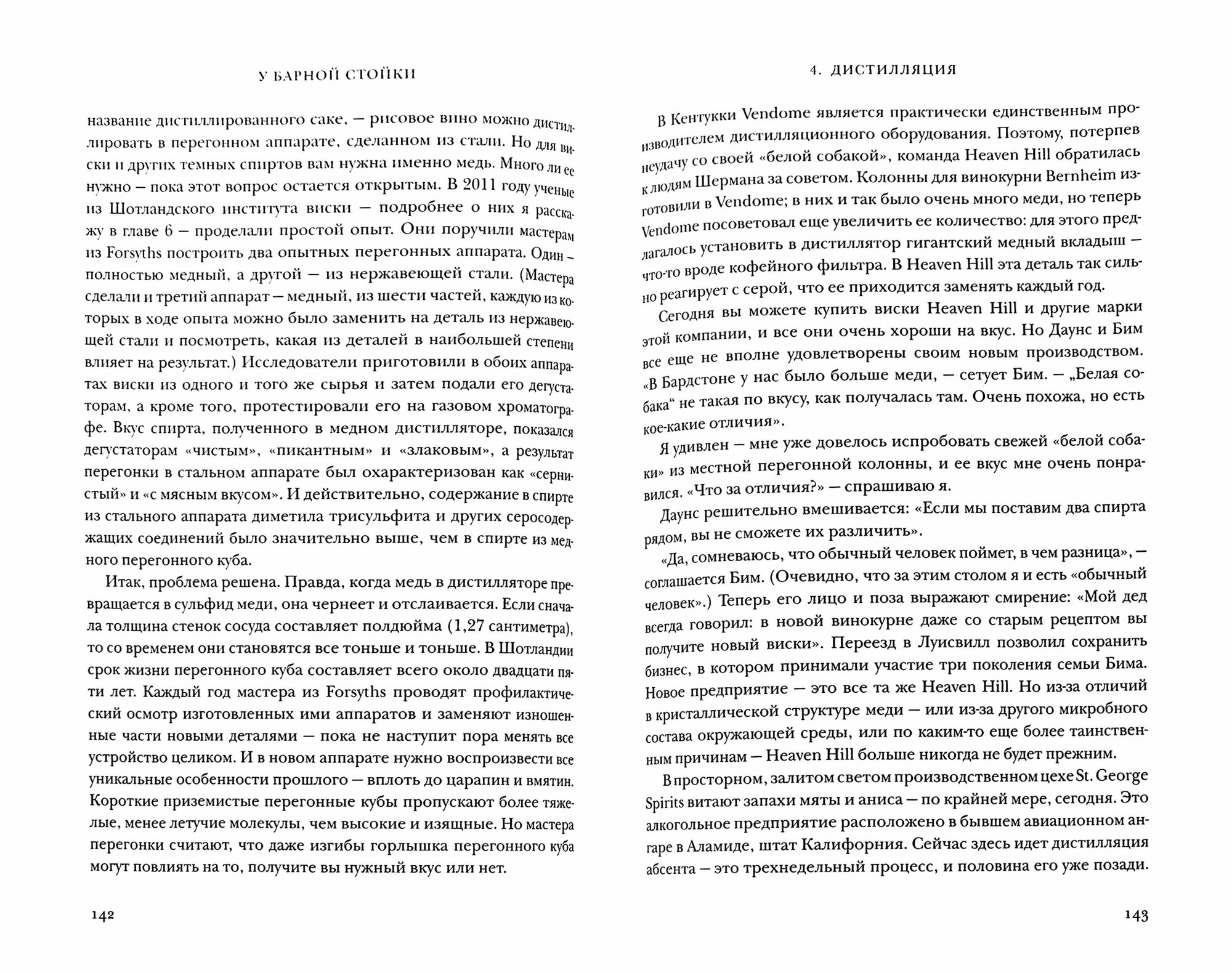 У БАРНОЙ СТОЙКИ

название дистиллированного саке, — рисовое вино можно дистиллировать в перегонном аппарате, сделанном из стали. Но для виски и других темных спиртов вам нужна именно медь. Много ли ее нужно — пока этот вопрос остается открытым. В 2011 году ученые из Шотландского института виски — подробнее о них я расскажу в главе 6 — проделали простой опыт. Они поручили мастерам из Forsyths построить два опытных перегонных аппарата. Один — полностью медный, а другой — из нержавеющей стали. (Мастера сделали и третий аппарат — медный, из шести частей, каждую из которых в ходе опыта можно было заменить на деталь из нержавеющей стали и посмотреть, какая из деталей в наибольшей степени влияет на результат.) Исследователи приготовили в обоих аппаратах виски из одного и того же сырья и затем подали его дегустаторам, а кроме того, протестировали его на газовом хроматографе. Вкус спирта, полученного в медном дистилляторе, показался дегустаторам «чистым», «пикантным» и «злаковым», а результат перегонки в стальном аппарате был охарактеризован как «сернистый» и «с мясным вкусом». И действительно, содержание в спирте из стального аппарата диметила трисульфита и других серосодержащих соединений было значительно выше, чем в спирте из медного перегонного куба.

Итак, проблема решена. Правда, когда медь в дистилляторе превращается в сульфид меди, она чернеет и отслаивается. Если сначала толщина стенок сосуда составляет полдюйма (1,27 сантиметра), то со временем они становятся все тоньше и тоньше. В Шотландии срок жизни перегонного куба составляет всего около двадцати пяти лет. Каждый год мастера из Forsyths проводят профилактический осмотр изготовленных ими аппаратов и заменяют изношенные части новыми деталями — пока не наступит пора менять все устройство целиком. И в новом аппарате нужно воспроизвести все уникальные особенности прошлого — вплоть до царапин и вмятин. Короткие приземистые перегонные кубы пропускают более тяжелые, менее летучие молекулы, чем высокие и изящные. Но мастера перегонки считают, что даже изгибы горлышка перегонного куба могут повлиять на то, получите вы нужный вкус или нет.

142

4. ДИСТИЛЛЯЦИЯ

В Кентукки Vendome является практически единственным производителем дистилляционного оборудования. Поэтому, потерпев неудачу со своей «белой собакой», команда Heaven Hill обратилась к людям Шермана за советом. Колонны для винокурни Bernheim изготовили в Vendome; в них и так было очень много меди, но теперь Vendome посоветовал еще увеличить ее количество: для этого предлагалось установить в дистиллятор гигантский медный вкладыш — что-то вроде кофейного фильтра. В Heaven Hill эта деталь так сильно реагирует с серой, что ее приходится заменять каждый год.

Сегодня вы можете купить виски Heaven Hill и другие марки этой компании, и все они очень хороши на вкус. Но Даунс и Бим все еще не вполне удовлетворены своим новым производством. «В Бардстоне у нас было больше меди, — сетует Бим. — „Белая собака“ не такая по вкусу, как получалась там. Очень похожа, но есть кое-какие отличия».

Я удивлен — мне уже довелось испробовать свежей «белой собаки» из местной перегонной колонны, и ее вкус мне очень понравился. «Что за отличия?» — спрашиваю я.

Даунс решительно вмешивается: «Если мы поставим два спирта рядом, вы не сможете их различить».

«Да, сомневаюсь, что обычный человек поймет, в чем разница», — соглашается Бим. (Очевидно, что за этим столом я и есть «обычный человек».) Теперь его лицо и поза выражают смирение: «Мой дед всегда говорил: в новой винокурне даже со старым рецептом вы получите новый виски». Переезд в Луисвилл позволил сохранить бизнес, в котором принимали участие три поколения семьи Бима. Новое предприятие — это все та же Heaven Hill. Но из-за отличий в кристаллической структуре меди — или из-за другого микробного состава окружающей среды, или по каким-то еще более таинственным причинам — Heaven Hill больше никогда не будет прежним.

В просторном, залитом светом производственном цехе St. George Spirits витают запахи мяты и аниса — по крайней мере, сегодня. Это алкогольное предприятие расположено в бывшем авиационном ангаре в Аламиде, штат Калифорния. Сейчас здесь идет дистилляция абсента — это трехнедельный процесс, и половина его уже позади.

143